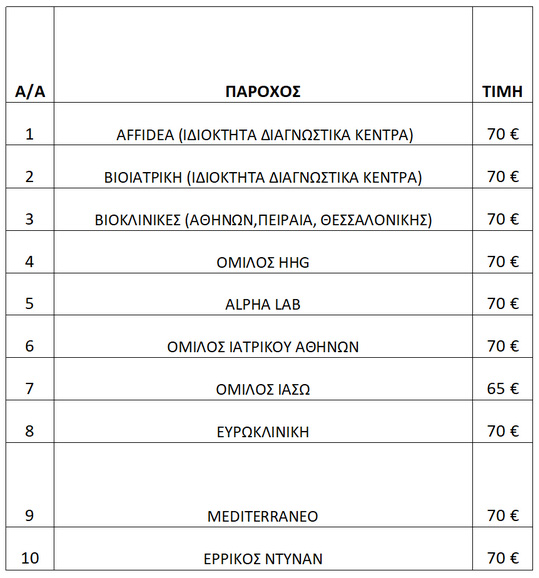 | Α/Α | ΠΑΡΟΧΟΣ | ΤΙΜΗ |
|---|---|---|
| 1 | AFFIDEA (ΙΔΙΟΚΤΗΤΑ ΔΙΑΓΝΩΣΤΙΚΑ ΚΕΝΤΡΑ) | 70 € |
| 2 | ΒΙΟΙΑΤΡΙΚΗ (ΙΔΙΟΚΤΗΤΑ ΔΙΑΓΝΩΣΤΙΚΑ ΚΕΝΤΡΑ) | 70 € |
| 3 | ΒΙΟΚΛΙΝΙΚΕΣ (ΑΘΗΝΩΝ,ΠΕΙΡΑΙΑ, ΘΕΣΣΑΛΟΝΙΚΗΣ) | 70 € |
| 4 | ΟΜΙΛΟΣ HHG | 70 € |
| 5 | ALPHA LAB | 70 € |
| 6 | ΟΜΙΛΟΣ ΙΑΤΡΙΚΟΥ ΑΘΗΝΩΝ | 70 € |
| 7 | ΟΜΙΛΟΣ ΙΑΣΩ | 65 € |
| 8 | ΕΥΡΩΚΛΙΝΙΚΗ | 70 € |
| 9 | MEDITERRANEO | 70 € |
| 10 | ΕΡΡΙΚΟΣ ΝΤΥΝΑΝ | 70 € |